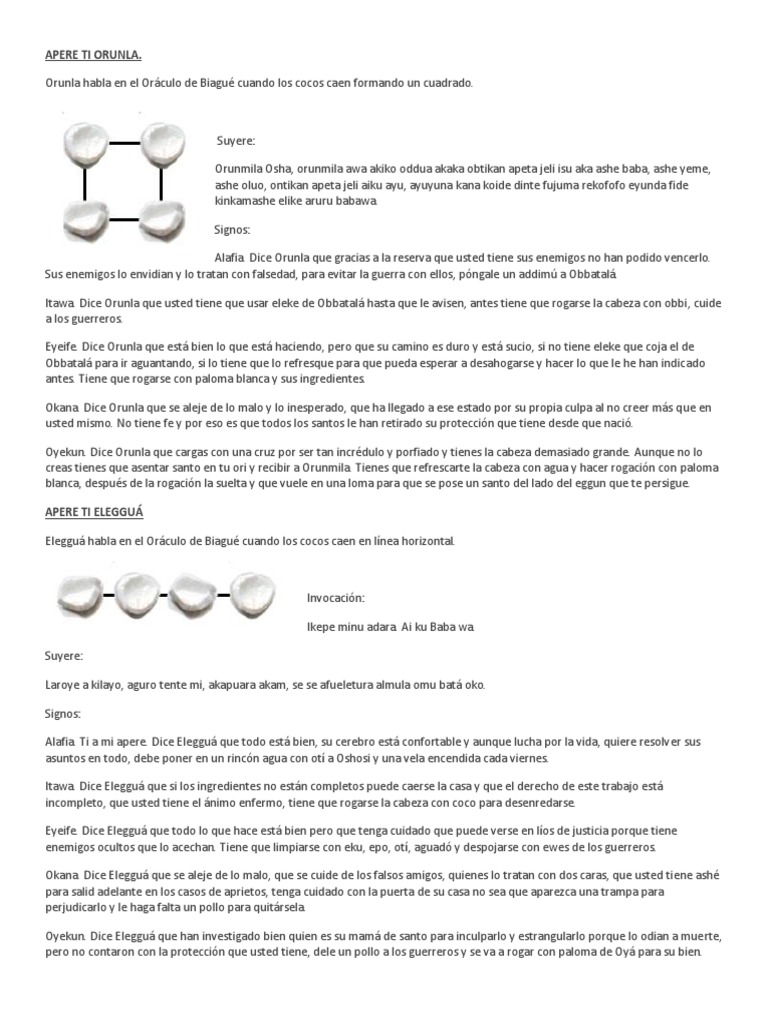 APERE TI ORUNLA.

Orunla habla en el Oráculo de Biagué cuando los cocos caen formando un cuadrado.

Suyere:

Orunmila Osha, orunmila awa akiko oddua akaka obtikan apeta jeli isu aka ashe baba, ashe yeme, ashe oluo, ontikan apeta jeli aiku ayu, ayuyuna kana koide dinte fujuma rekofofo eyunda fide kinkamashe elike aruru babawa.

Signos:

Alafia. Dice Orunla que gracias a la reserva que usted tiene sus enemigos no han podido vencerlo. Sus enemigos lo envidian y lo tratan con falsedad, para evitar la guerra con ellos, póngale un addimú a Obbatalá.

Itawa. Dice Orunla que usted tiene que usar eleke de Obbatalá hasta que le avisen, antes tiene que rogarse la cabeza con obbi, cuide a los guerreros.

Eyeife. Dice Orunla que está bien lo que está haciendo, pero que su camino es duro y está sucio, si no tiene eleke que coja el de Obbatalá para ir aguantando, si lo tiene que lo refresque para que pueda esperar a desahogarse y hacer lo que le he han indicado antes. Tiene que rogarse con paloma blanca y sus ingredientes.

Okana. Dice Orunla que se aleje de lo malo y lo inesperado, que ha llegado a ese estado por su propia culpa al no creer más que en usted mismo. No tiene fe y por eso es que todos los santos le han retirado su protección que tiene desde que nació.

Oyekun. Dice Orunla que cargas con una cruz por ser tan incrédulo y porfiado y tienes la cabeza demasiado grande. Aunque no lo creas tienes que asentar santo en tu ori y recibir a Orunmila. Tienes que refrescarte la cabeza con agua y hacer rogación con paloma blanca, después de la rogación la suelta y que vuele en una loma para que se pose un santo del lado del eggun que te persigue.

APERE TI ELEGGUÁ

Elegguá habla en el Oráculo de Biagué cuando los cocos caen en línea horizontal.

Invocación:

Ikepe minu adara. Ai ku Baba wa.

Suyere:

Laroye a kilayo, aguro tente mi, akapuara akam, se se afueletura almula omu batá oko.

Signos:

Alafia. Ti a mi apere. Dice Elegguá que todo está bien, su cerebro está confortable y aunque lucha por la vida, quiere resolver sus asuntos en todo, debe poner en un rincón agua con otí a Oshosi y una vela encendida cada viernes.

Itawa. Dice Elegguá que si los ingredientes no están completos puede caerse la casa y que el derecho de este trabajo está incompleto, que usted tiene el ánimo enfermo, tiene que rogarse la cabeza con coco para desenredarse.

Eyeife. Dice Elegguá que todo lo que hace está bien pero que tenga cuidado que puede verse en líos de justicia porque tiene enemigos ocultos que lo acechan. Tiene que limpiarse con eku, epo, otí, aguadó y despojarse con ewes de los guerreros.

Okana. Dice Elegguá que se aleje de lo malo, que se cuide de los falsos amigos, quienes lo tratan con dos caras, que usted tiene ashé para salid adelante en los casos de aprietos, tenga cuidado con la puerta de su casa no sea que aparezca una trampa para perjudicarlo y le haga falta un pollo para quitársela.

Oyekun. Dice Elegguá que han investigado bien quien es su mamá de santo para inculparlo y estrangularlo porque lo odian a muerte, pero no contaron con la protección que usted tiene, dele un pollo a los guerreros y se va a rogar con paloma de Oyá para su bien.